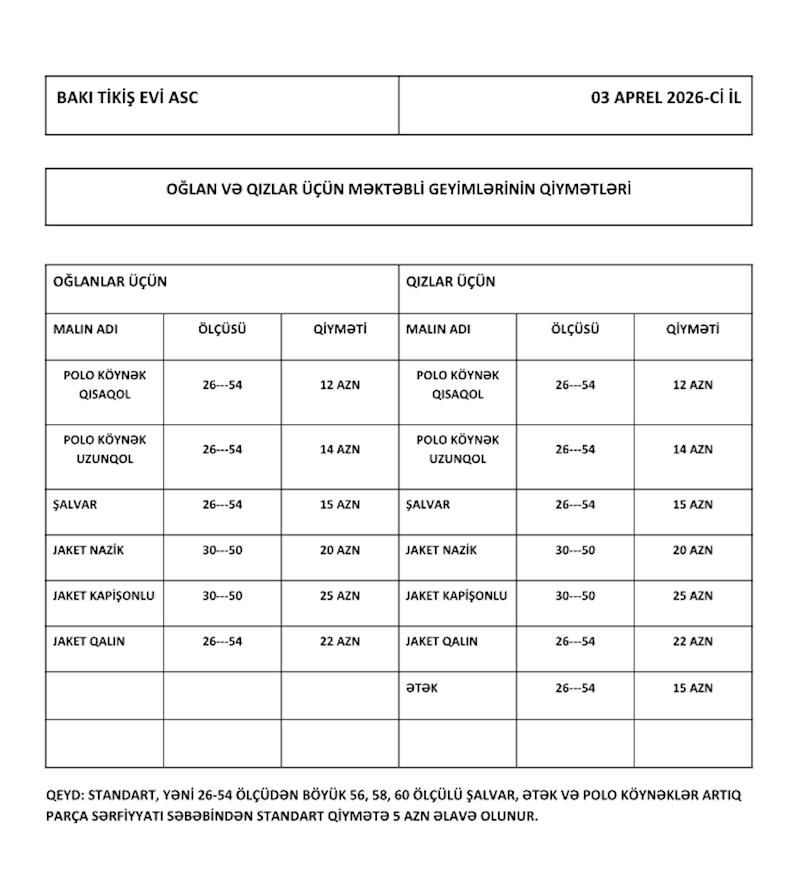 | BAKI TİKİŞ EVİ ASC | 03 APREL 2026-Cİ İL |
|---|---|

OĞLAN VƏ QIZLAR ÜÇÜN MƏKTƏBLİ GEYİMLƏRİNİN QİYMƏTLƏRİ

| OĞLANLAR ÜÇÜN | | | QIZLAR ÜÇÜN | | |
|---|---|---|---|---|---|
| MALIN ADI | ÖLÇÜSÜ | QİYMƏTİ | MALIN ADI | ÖLÇÜSÜ | QİYMƏTİ |
| POLO KÖYNƏK QISAQOL | 26---54 | 12 AZN | POLO KÖYNƏK QISAQOL | 26---54 | 12 AZN |
| POLO KÖYNƏK UZUNQOL | 26---54 | 14 AZN | POLO KÖYNƏK UZUNQOL | 26---54 | 14 AZN |
| ŞALVAR | 26---54 | 15 AZN | ŞALVAR | 26---54 | 15 AZN |
| JAKET NAZİK | 30---50 | 20 AZN | JAKET NAZİK | 30---50 | 20 AZN |
| JAKET KAPİŞONLU | 30---50 | 25 AZN | JAKET KAPİŞONLU | 30---50 | 25 AZN |
| JAKET QALIN | 26---54 | 22 AZN | JAKET QALIN | 26---54 | 22 AZN |
| | | | ƏTƏK | 26---54 | 15 AZN |
| | | | | | |

QEYD: STANDART, YƏNİ 26-54 ÖLÇÜDƏN BÖYÜK 56, 58, 60 ÖLÇÜLÜ ŞALVAR, ƏTƏK VƏ POLO KÖYNƏKLƏR ARTIQ PARÇA SƏRFİYYATI SƏBƏBİNDƏN STANDART QİYMƏTƏ 5 AZN ƏLAVƏ OLUNUR.